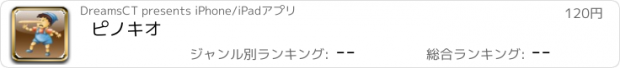 DreamsCT presents iPhone/iPadアプリ

120円

ピノキオ

ジャンル別ランキング: --

総合ランキング: --